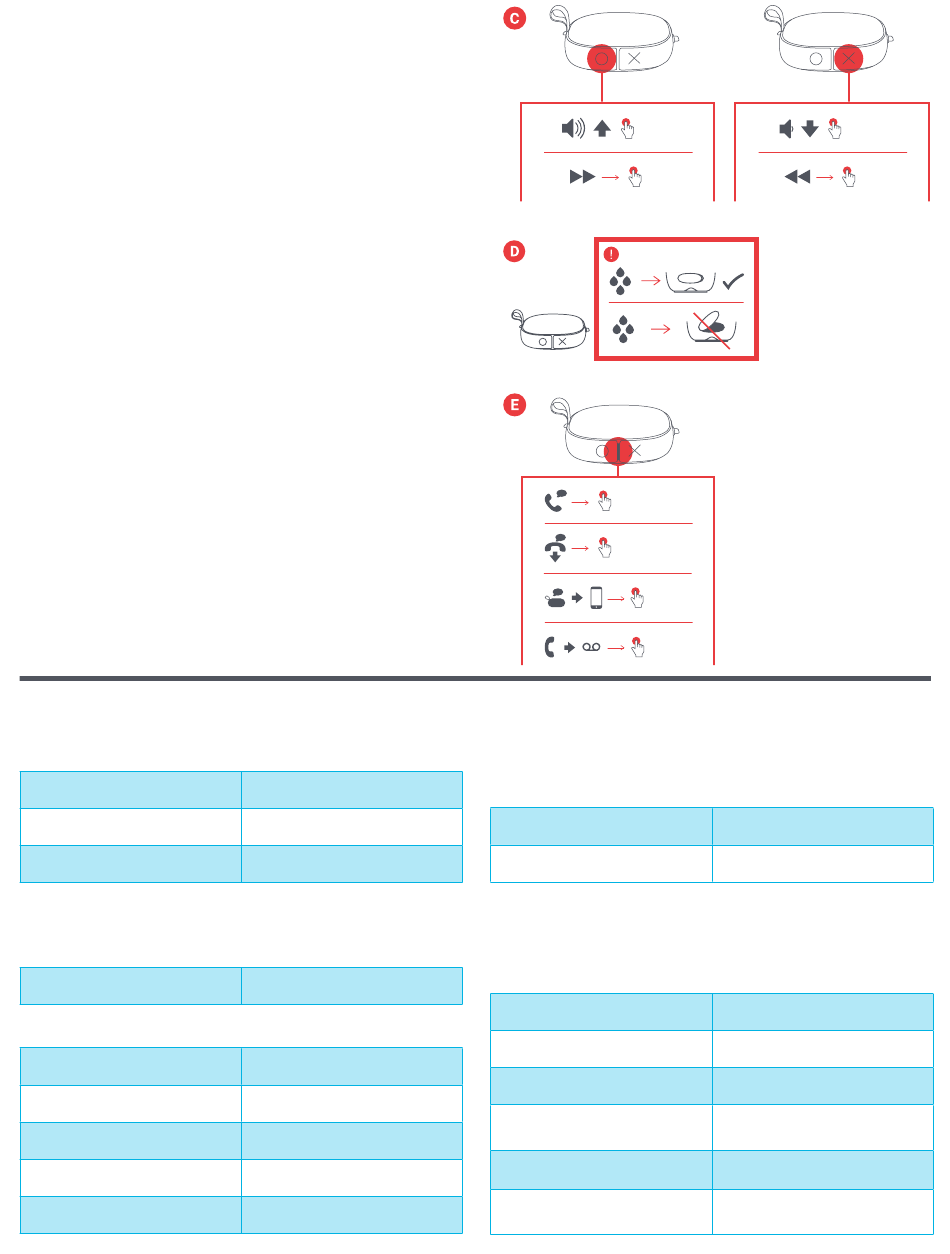 C

D

!

E